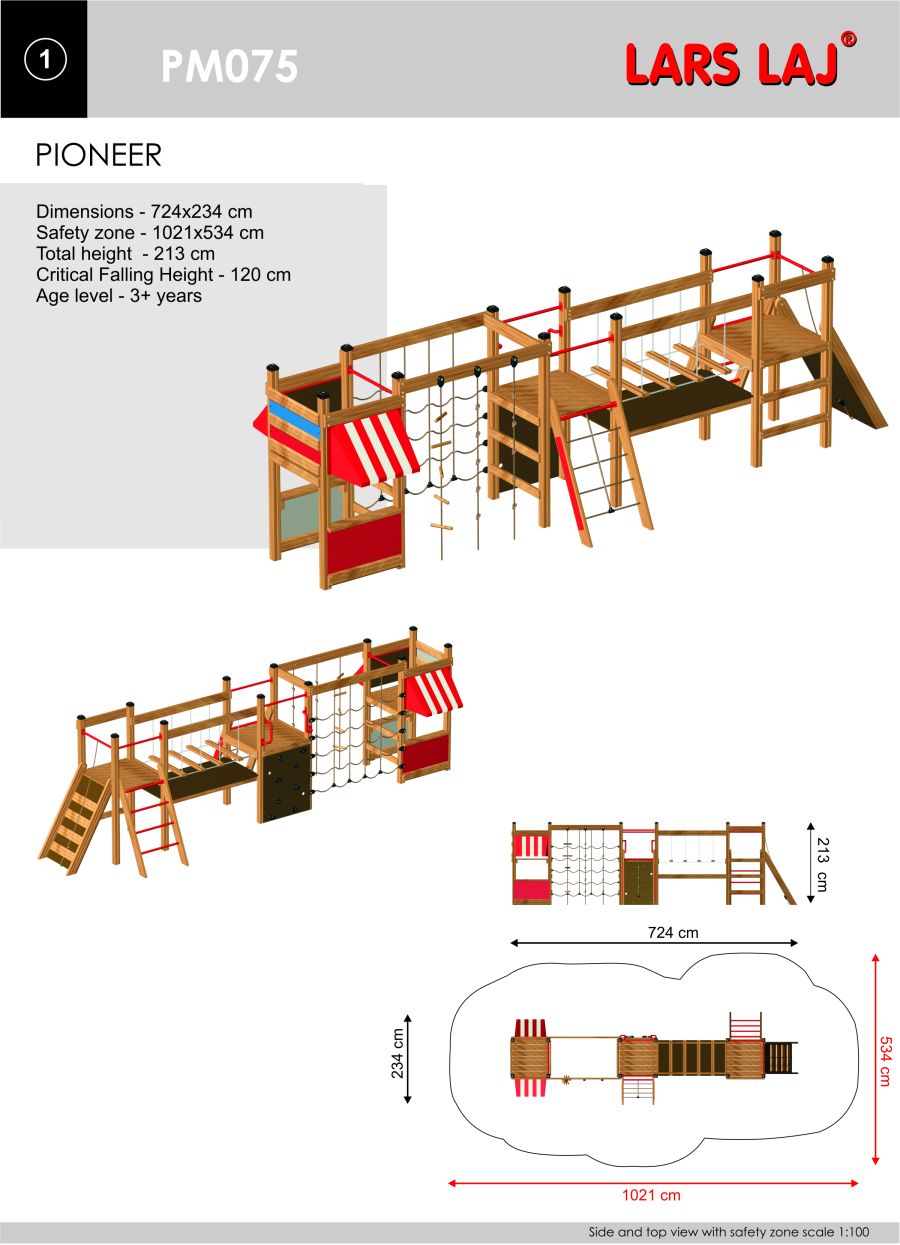 1

PM075

LARS LAJ®

PIONEER

Dimensions - 724x234 cm
Safety zone - 1021x534 cm
Total height - 213 cm
Critical Falling Height - 120 cm
Age level - 3+ years

213 cm

724 cm

234 cm

534 cm

1021 cm

Side and top view with safety zone scale 1:100